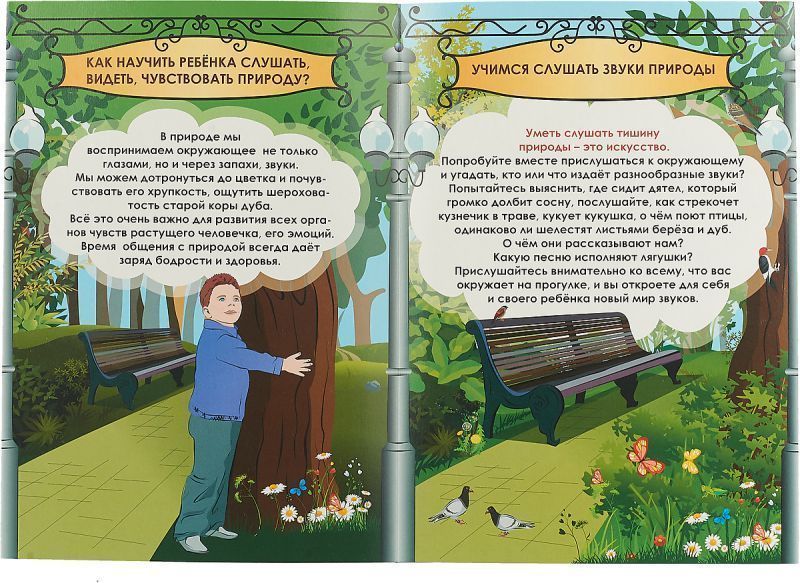 КАК НАУЧИТЬ РЕБЁНКА СЛУШАТЬ, ВИДЕТЬ, ЧУВСТВОВАТЬ ПРИРОДУ?

В природе мы воспринимаем окружающее не только глазами, но и через запахи, звуки. Мы можем дотронуться до цветка и почувствовать его хрупкость, ощутить шероховатость старой коры дуба. Всё это очень важно для развития всех органов чувств растущего человечка, его эмоций. Время общения с природой всегда даёт заряд бодрости и здоровья.

УЧИМСЯ СЛУШАТЬ ЗВУКИ ПРИРОДЫ

Уметь слушать тишину природы – это искусство.
Попробуйте вместе прислушаться к окружающему и угадать, кто или что издаёт разнообразные звуки? Попытайтесь выяснить, где сидит дятел, который громко долбит сосну, послушайте, как стрекочет кузнечик в траве, кукует кукушка, о чём поют птицы, одинаково ли шелестят листьями берёза и дуб. О чём они рассказывают нам? Какую песню исполняют лягушки? Прислушайтесь внимательно ко всему, что вас окружает на прогулке, и вы откроете для себя и своего ребёнка новый мир звуков.